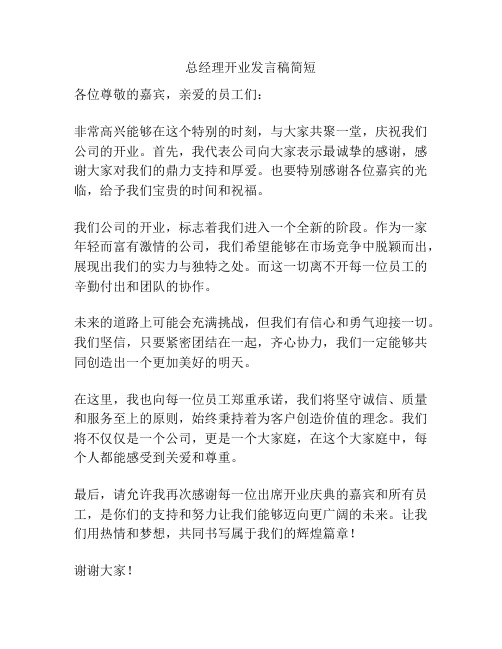 总经理开业发言稿简短

各位尊敬的嘉宾，亲爱的员工们：

非常高兴能够在这个特别的时刻，与大家共聚一堂，庆祝我们公司的开业。首先，我代表公司向大家表示最诚挚的感谢，感谢大家对我们的鼎力支持和厚爱。也要特别感谢各位嘉宾的光临，给予我们宝贵的时间和祝福。

我们公司的开业，标志着我们进入一个全新的阶段。作为一家年轻而富有激情的公司，我们希望能够在市场竞争中脱颖而出，展现出我们的实力与独特之处。而这一切离不开每一位员工的辛勤付出和团队的协作。

未来的道路上可能会充满挑战，但我们有信心和勇气迎接一切。我们坚信，只要紧密团结在一起，齐心协力，我们一定能够共同创造出一个更加美好的明天。

在这里，我也向每一位员工郑重承诺，我们将坚守诚信、质量和服务至上的原则，始终秉持着为客户创造价值的理念。我们将不仅仅是一个公司，更是一个大家庭，在这个大家庭中，每个人都能感受到关爱和尊重。

最后，请允许我再次感谢每一位出席开业庆典的嘉宾和所有员工，是你们的支持和努力让我们能够迈向更广阔的未来。让我们用热情和梦想，共同书写属于我们的辉煌篇章！

谢谢大家！